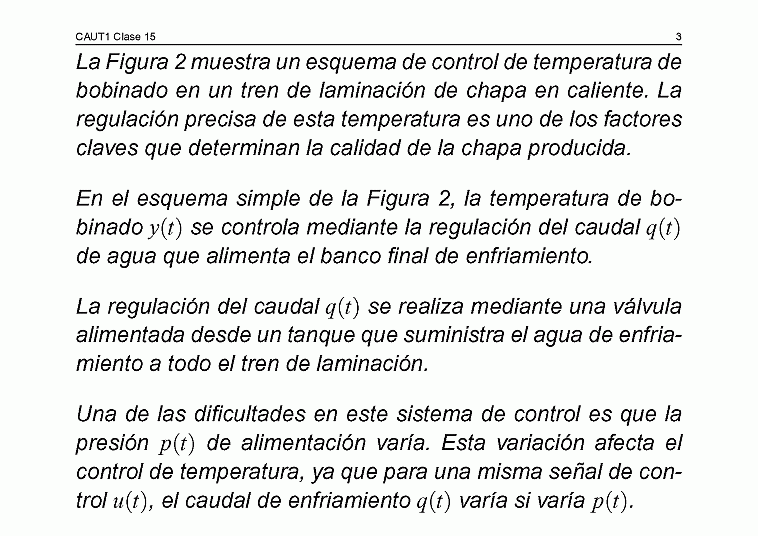 CAUT1 Clase 15

3

La Figura 2 muestra un esquema de control de temperatura de bobinado en un tren de laminación de chapa en caliente. La regulación precisa de esta temperatura es uno de los factores claves que determinan la calidad de la chapa producida.

En el esquema simple de la Figura 2, la temperatura de bobinado $y(t)$ se controla mediante la regulación del caudal $q(t)$ de agua que alimenta el banco final de enfriamiento.

La regulación del caudal $q(t)$ se realiza mediante una válvula alimentada desde un tanque que suministra el agua de enfriamiento a todo el tren de laminación.

Una de las dificultades en este sistema de control es que la presión $p(t)$ de alimentación varía. Esta variación afecta el control de temperatura, ya que para una misma señal de control $u(t)$, el caudal de enfriamiento $q(t)$ varía si varía $p(t)$.